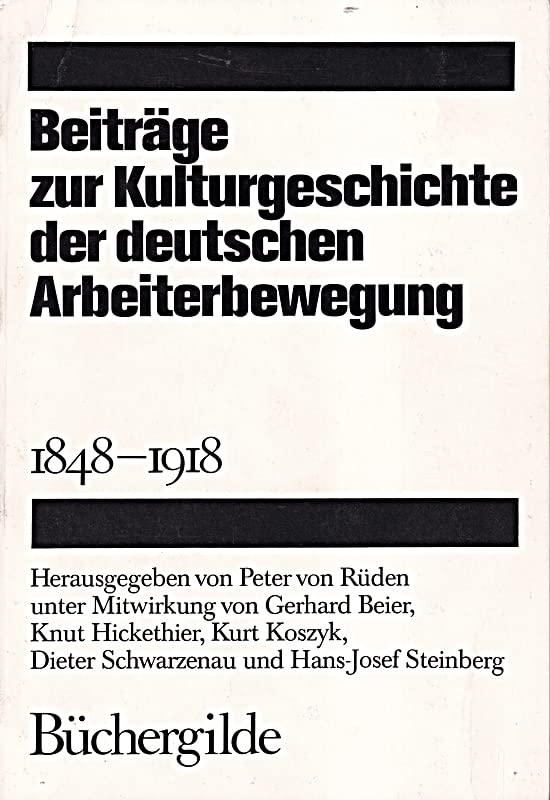 Beiträge zur Kulturgeschichte der deutschen Arbeiterbewegung

1848–1918

Herausgegeben von Peter von Rüden unter Mitwirkung von Gerhard Beier, Knut Hickethier, Kurt Koszyk, Dieter Schwarzenau und Hans-Josef Steinberg

Büchergilde